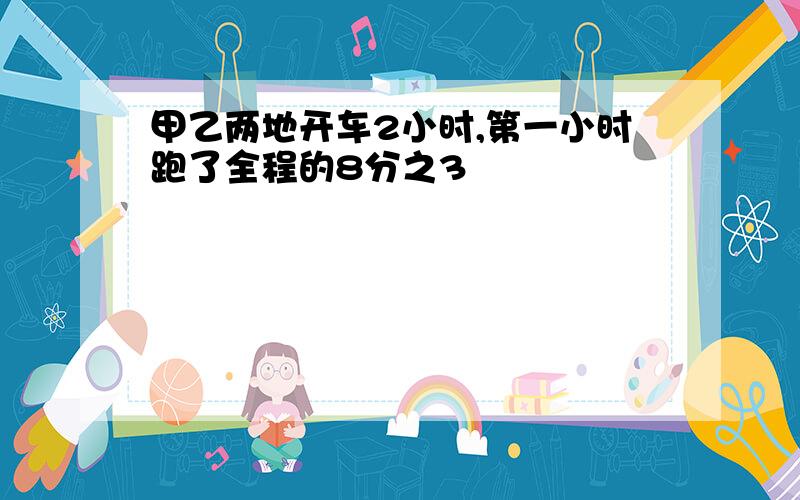 甲乙两地开车2小时,第一小时跑了全程的8分之3